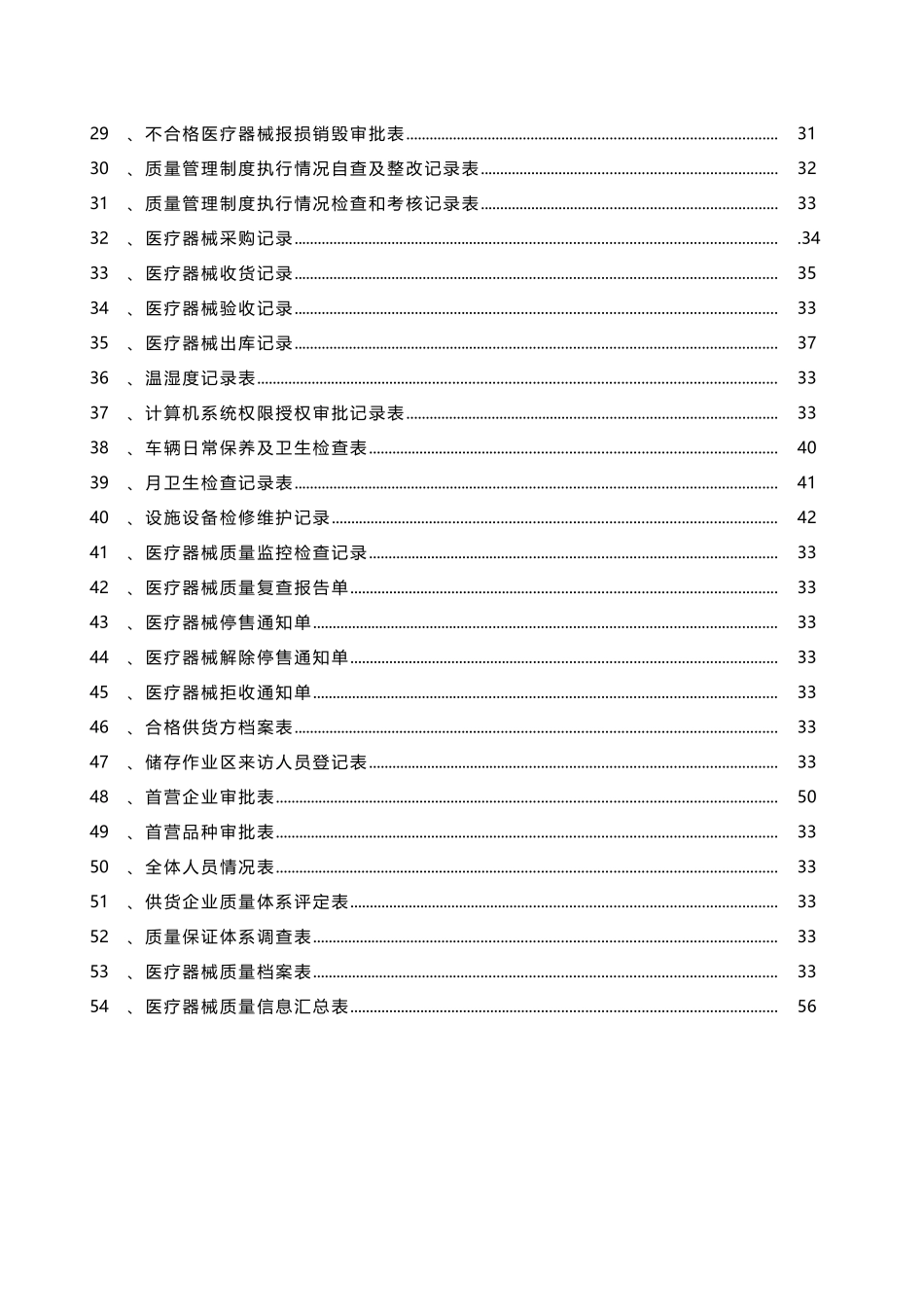 29、不合格医疗器械报损销毁审批表 31
30、质量管理制度执行情况自查及整改记录表 32
31、质量管理制度执行情况检查和考核记录表 33
32、医疗器械采购记录 .34
33、医疗器械收货记录 35
34、医疗器械验收记录 33
35、医疗器械出库记录 37
36、温湿度记录表 33
37、计算机系统权限授权审批记录表 33
38、车辆日常保养及卫生检查表 40
39、月卫生检查记录表 41
40、设施设备检修维护记录 42
41、医疗器械质量监控检查记录 33
42、医疗器械质量复查报告单 33
43、医疗器械停售通知单 33
44、医疗器械解除停售通知单 33
45、医疗器械拒收通知单 33
46、合格供货方档案表 33
47、储存作业区来访人员登记表 33
48、首营企业审批表 50
49、首营品种审批表 33
50、全体人员情况表 33
51、供货企业质量体系评定表 33
52、质量保证体系调查表 33
53、医疗器械质量档案表 33
54、医疗器械质量信息汇总表 56